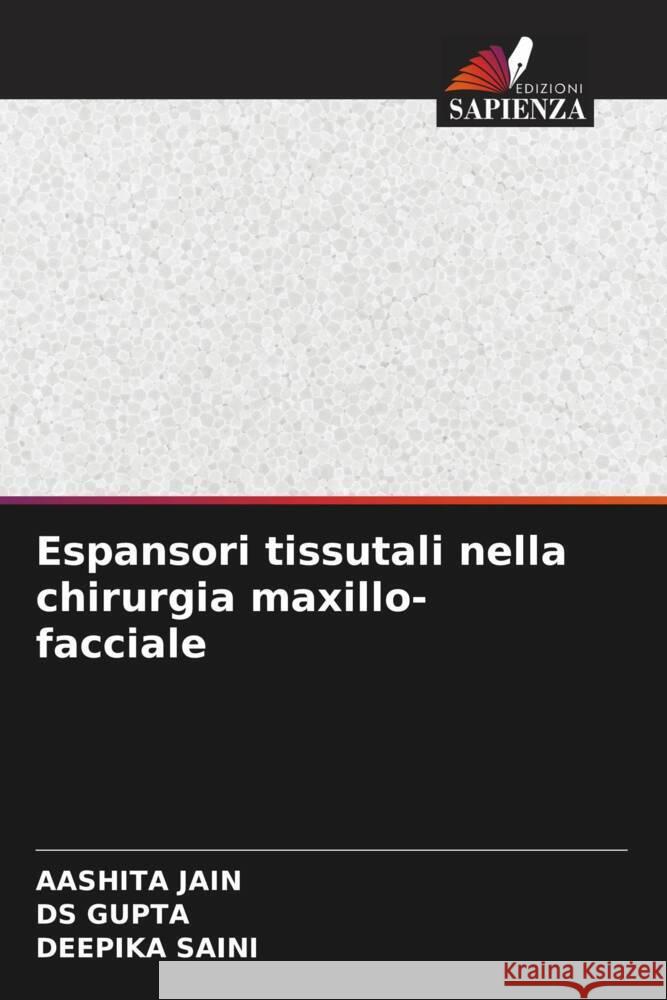 EDIZIONI
SAPIENZA

Espansori tissutali nella chirurgia maxillo-facciale

AASHITA JAIN
DS GUPTA
DEEPIKA SAINI